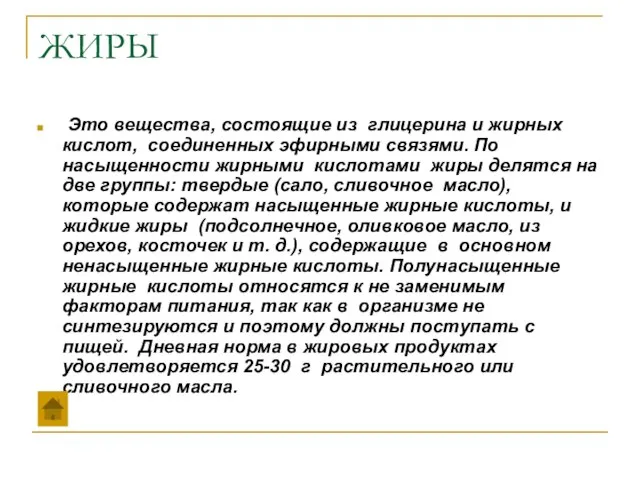 ЖИРЫ

Это вещества, состоящие из глицерина и жирных кислот, соединенных эфирными связями. По насыщенности жирными кислотами жиры делятся на две группы: твердые (сало, сливочное масло), которые содержат насыщенные жирные кислоты, и жидкие жиры (подсолнечное, оливковое масло, из орехов, косточек и т. д.), содержащие в основном ненасыщенные жирные кислоты. Полунасыщенные жирные кислоты относятся к не заменимым факторам питания, так как в организме не синтезируются и поэтому должны поступать с пищей. Дневная норма в жировых продуктах удовлетворяется 25-30 г растительного или сливочного масла.